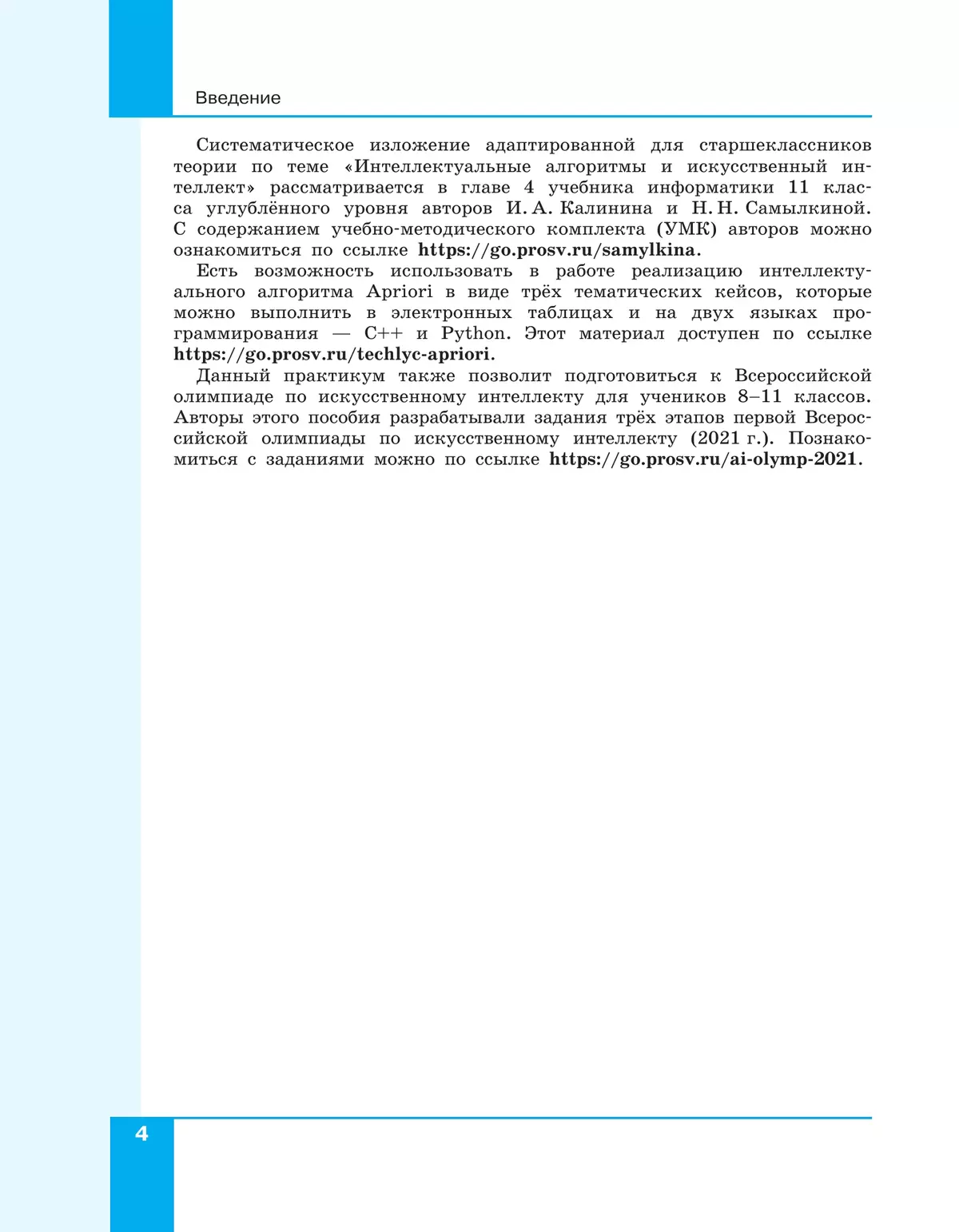 Введение

Систематическое изложение адаптированной для старшеклассников теории по теме «Интеллектуальные алгоритмы и искусственный интеллект» рассматривается в главе 4 учебника информатики 11 класса углублённого уровня авторов И. А. Калинина и Н. Н. Самылкиной. С содержанием учебно-методического комплекта (УМК) авторов можно ознакомиться по ссылке https://go.prosv.ru/samylkina.

Есть возможность использовать в работе реализацию интеллектуального алгоритма Apriori в виде трёх тематических кейсов, которые можно выполнить в электронных таблицах и на двух языках программирования — C++ и Python. Этот материал доступен по ссылке https://go.prosv.ru/techlyc-apriori.

Данный практикум также позволит подготовиться к Всероссийской олимпиаде по искусственному интеллекту для учеников 8–11 классов. Авторы этого пособия разрабатывали задания трёх этапов первой Всероссийской олимпиады по искусственному интеллекту (2021 г.). Познакомиться с заданиями можно по ссылке https://go.prosv.ru/ai-olymp-2021.

4